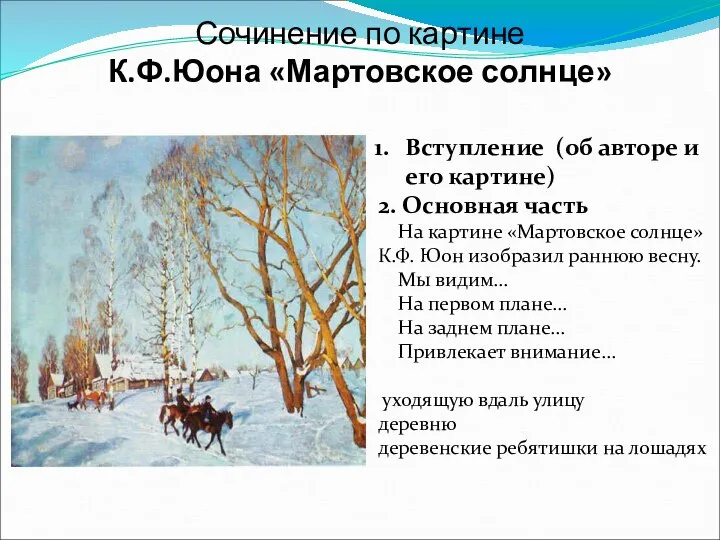 Сочинение по картине
К.Ф.Юона «Мартовское солнце»

1. Вступление (об авторе и его картине)

2. Основная часть

На картине «Мартовское солнце» К.Ф. Юон изобразил раннюю весну.

Мы видим…

На первом плане…

На заднем плане…

Привлекает внимание…

уходящую вдаль улицу
деревню
деревенские ребятишки на лошадях